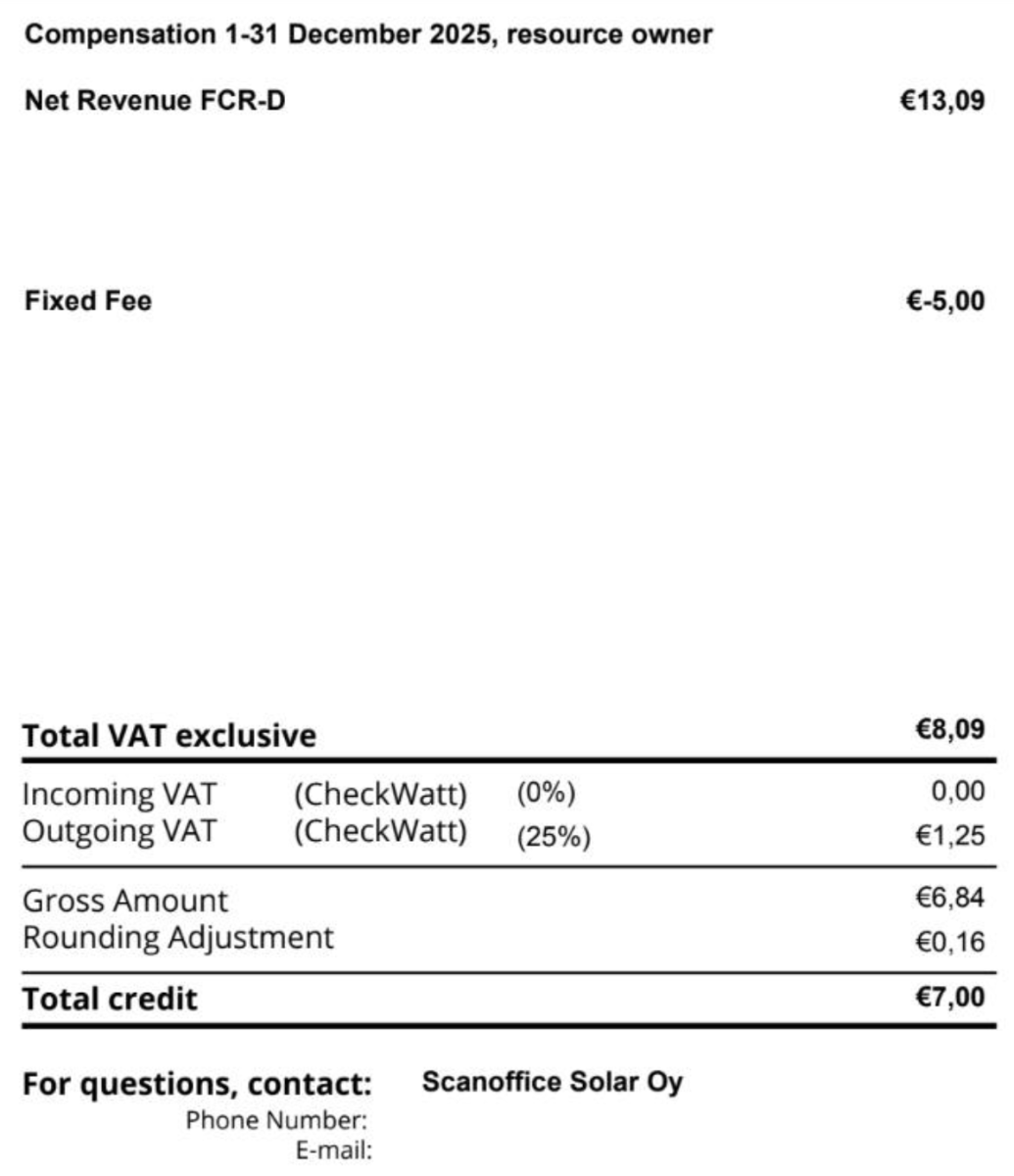 Compensation 1-31 December 2025, resource owner

Net Revenue FCR-D €13,09

Fixed Fee €-5,00

Total VAT exclusive €8,09

Incoming VAT (CheckWatt) (0%) 0,00
Outgoing VAT (CheckWatt) (25%) €1,25

Gross Amount €6,84
Rounding Adjustment €0,16

Total credit €7,00

For questions, contact: Scanoffice Solar Oy
Phone Number:
E-mail: